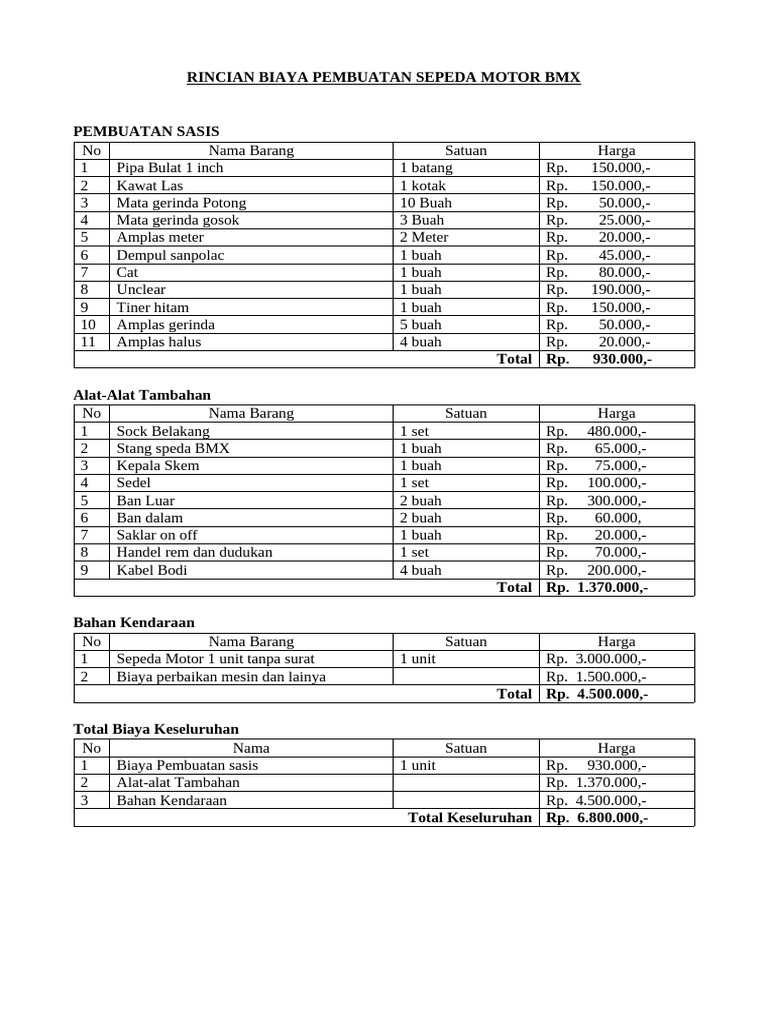 RINCIAN BIAYA PEMBUATAN SEPEDA MOTOR BMX

PEMBUATAN SASIS

| No | Nama Barang | Satuan | Harga |
|---|---|---|---|
| 1 | Pipa Bulat 1 inch | 1 batang | Rp. 150.000,- |
| 2 | Kawat Las | 1 kotak | Rp. 150.000,- |
| 3 | Mata gerinda Potong | 10 Buah | Rp. 50.000,- |
| 4 | Mata gerinda gosok | 3 Buah | Rp. 25.000,- |
| 5 | Amplas meter | 2 Meter | Rp. 20.000,- |
| 6 | Dempul sanpolac | 1 buah | Rp. 45.000,- |
| 7 | Cat | 1 buah | Rp. 80.000,- |
| 8 | Unclear | 1 buah | Rp. 190.000,- |
| 9 | Tiner hitam | 1 buah | Rp. 150.000,- |
| 10 | Amplas gerinda | 5 buah | Rp. 50.000,- |
| 11 | Amplas halus | 4 buah | Rp. 20.000,- |
| | | Total | Rp. 930.000,- |

Alat-Alat Tambahan

| No | Nama Barang | Satuan | Harga |
|---|---|---|---|
| 1 | Sock Belakang | 1 set | Rp. 480.000,- |
| 2 | Stang speda BMX | 1 buah | Rp. 65.000,- |
| 3 | Kepala Skem | 1 buah | Rp. 75.000,- |
| 4 | Sedel | 1 set | Rp. 100.000,- |
| 5 | Ban Luar | 2 buah | Rp. 300.000,- |
| 6 | Ban dalam | 2 buah | Rp. 60.000, |
| 7 | Saklar on off | 1 buah | Rp. 20.000,- |
| 8 | Handel rem dan dudukan | 1 set | Rp. 70.000,- |
| 9 | Kabel Bodi | 4 buah | Rp. 200.000,- |
| | | Total | Rp. 1.370.000,- |

Bahan Kendaraan

| No | Nama Barang | Satuan | Harga |
|---|---|---|---|
| 1 | Sepeda Motor 1 unit tanpa surat | 1 unit | Rp. 3.000.000,- |
| 2 | Biaya perbaikan mesin dan lainya | | Rp. 1.500.000,- |
| | | Total | Rp. 4.500.000,- |

Total Biaya Keseluruhan

| No | Nama | Satuan | Harga |
|---|---|---|---|
| 1 | Biaya Pembuatan sasis | 1 unit | Rp. 930.000,- |
| 2 | Alat-alat Tambahan | | Rp. 1.370.000,- |
| 3 | Bahan Kendaraan | | Rp. 4.500.000,- |
| | | Total Keseluruhan | Rp. 6.800.000,- |